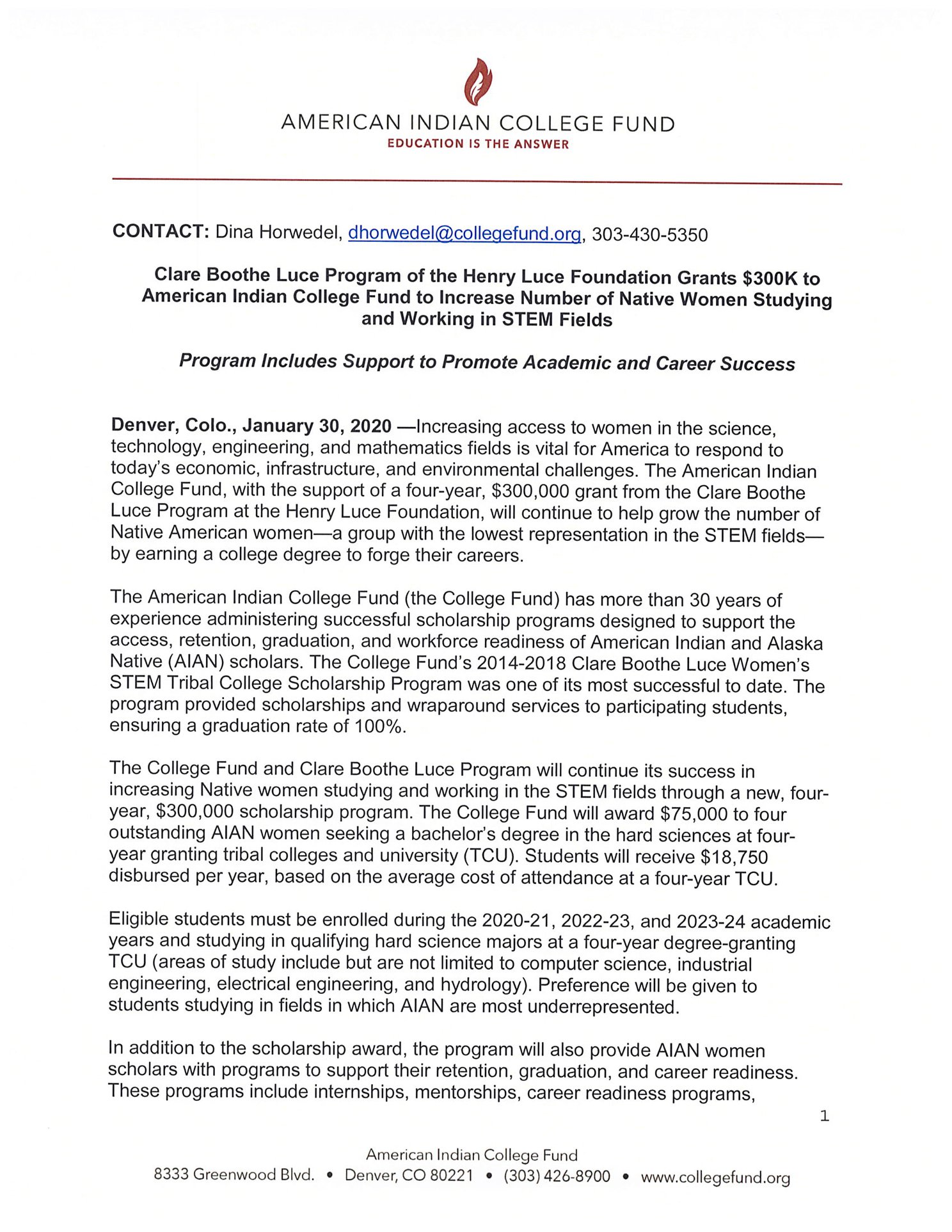 AMERICAN INDIAN COLLEGE FUND
EDUCATION IS THE ANSWER

CONTACT: Dina Horwedel, dhorwedel@collegefund.org, 303-430-5350

Clare Boothe Luce Program of the Henry Luce Foundation Grants \$300K to American Indian College Fund to Increase Number of Native Women Studying and Working in STEM Fields

Program Includes Support to Promote Academic and Career Success

Denver, Colo., January 30, 2020 —Increasing access to women in the science, technology, engineering, and mathematics fields is vital for America to respond to today's economic, infrastructure, and environmental challenges. The American Indian College Fund, with the support of a four-year, \$300,000 grant from the Clare Boothe Luce Program at the Henry Luce Foundation, will continue to help grow the number of Native American women—a group with the lowest representation in the STEM fields—by earning a college degree to forge their careers.

The American Indian College Fund (the College Fund) has more than 30 years of experience administering successful scholarship programs designed to support the access, retention, graduation, and workforce readiness of American Indian and Alaska Native (AIAN) scholars. The College Fund's 2014-2018 Clare Boothe Luce Women's STEM Tribal College Scholarship Program was one of its most successful to date. The program provided scholarships and wraparound services to participating students, ensuring a graduation rate of 100%.

The College Fund and Clare Boothe Luce Program will continue its success in increasing Native women studying and working in the STEM fields through a new, four-year, \$300,000 scholarship program. The College Fund will award \$75,000 to four outstanding AIAN women seeking a bachelor's degree in the hard sciences at four-year granting tribal colleges and university (TCU). Students will receive \$18,750 disbursed per year, based on the average cost of attendance at a four-year TCU.

Eligible students must be enrolled during the 2020-21, 2022-23, and 2023-24 academic years and studying in qualifying hard science majors at a four-year degree-granting TCU (areas of study include but are not limited to computer science, industrial engineering, electrical engineering, and hydrology). Preference will be given to students studying in fields in which AIAN are most underrepresented.

In addition to the scholarship award, the program will also provide AIAN women scholars with programs to support their retention, graduation, and career readiness. These programs include internships, mentorships, career readiness programs,

1

American Indian College Fund
8333 Greenwood Blvd. • Denver, CO 80221 • (303) 426-8900 • www.collegefund.org